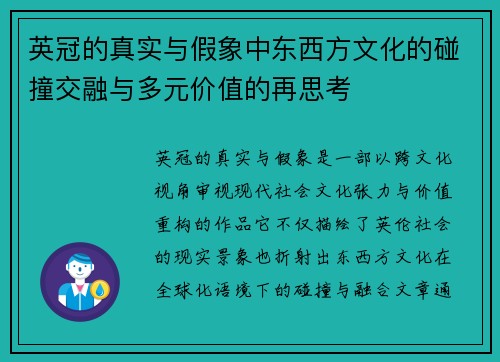 英冠的真实与假象中东西方文化的碰撞交融与多元价值的再思考

英冠的真实与假象是一部以跨文化视角审视现代社会文化张力与价值重构的作品它不仅描绘了英伦社会的现实景象也折射出东西方文化在全球化语境下的碰撞与融合文章通